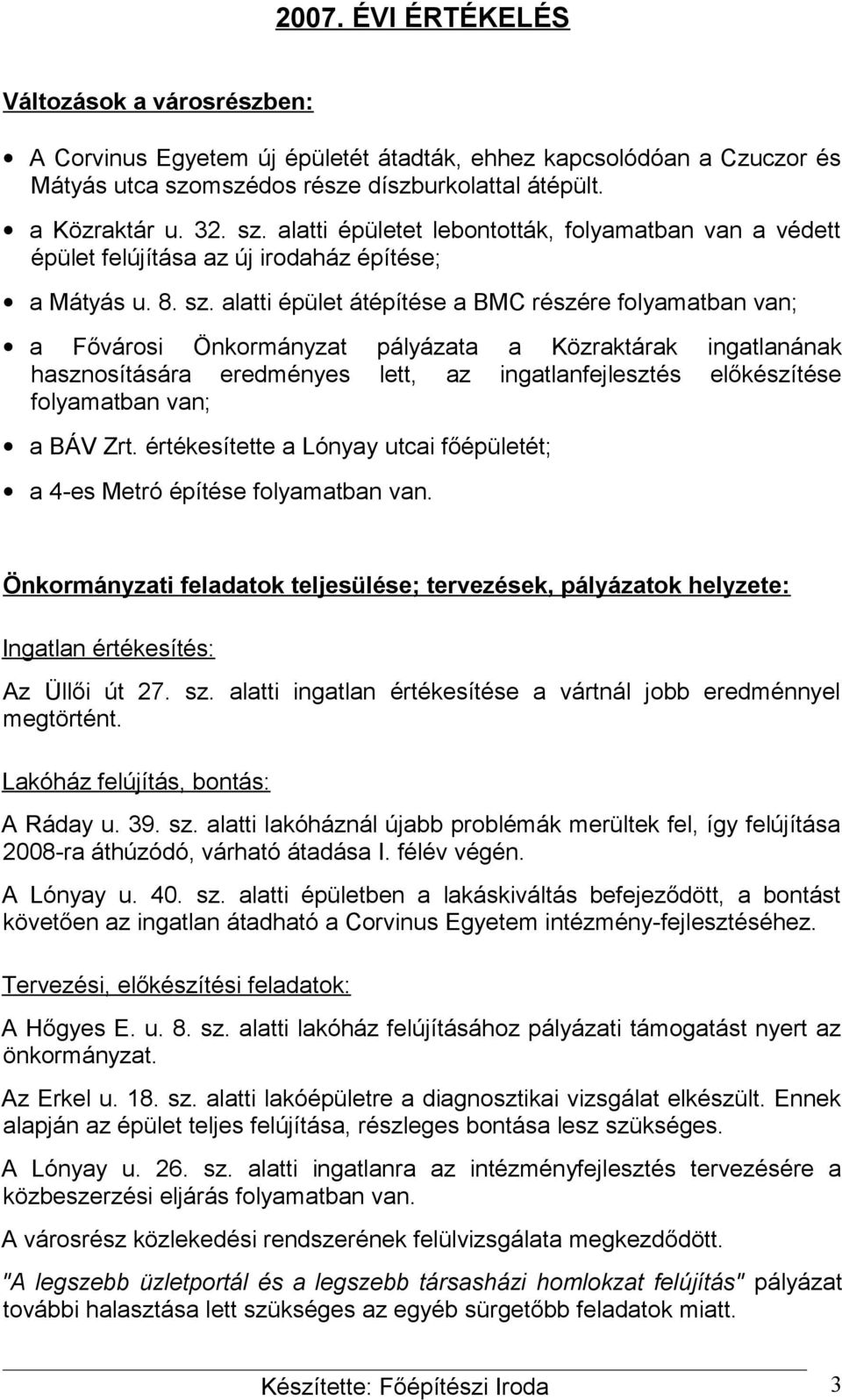 2007. ÉVI ÉRTÉKELÉS

Változások a városrészben:

• A Corvinus Egyetem új épületét átadták, ehhez kapcsolódóan a Czuczor és Mátyás utca szomszédos része díszburkolattal átépült.

• a Közraktár u. 32. sz. alatti épületet lebontották, folyamatban van a védett épület felújítása az új irodaház építése;

• a Mátyás u. 8. sz. alatti épület átépítése a BMC részére folyamatban van;

• a Fővárosi Önkormányzat pályázata a Közraktárak ingatlanának hasznosítására eredményes lett, az ingatlanfejlesztés előkészítése folyamatban van;

• a BÁV Zrt. értékesítette a Lónyay utcai főépületét;

• a 4-es Metró építése folyamatban van.

Önkormányzati feladatok teljesülése; tervezések, pályázatok helyzete:

Ingatlan értékesítés:

Az Üllői út 27. sz. alatti ingatlan értékesítése a vártnál jobb eredménnyel megtörtént.

Lakóház felújítás, bontás:

A Ráday u. 39. sz. alatti lakóháznál újabb problémák merültek fel, így felújítása 2008-ra áthúzódó, várható átadása I. félév végén.

A Lónyay u. 40. sz. alatti épületben a lakáskiváltás befejeződött, a bontást követően az ingatlan átadható a Corvinus Egyetem intézmény-fejlesztéséhez.

Tervezési, előkészítési feladatok:

A Hőgyes E. u. 8. sz. alatti lakóház felújításához pályázati támogatást nyert az önkormányzat.

Az Erkel u. 18. sz. alatti lakóépületre a diagnosztikai vizsgálat elkészült. Ennek alapján az épület teljes felújítása, részleges bontása lesz szükséges.

A Lónyay u. 26. sz. alatti ingatlanra az intézményfejlesztés tervezésére a közbeszerzési eljárás folyamatban van.

A városrész közlekedési rendszerének felülvizsgálata megkezdődött.

"A legszebb üzletportál és a legszebb társasházi homlokzat felújítás" pályázat további halasztása lett szükséges az egyéb sürgetőbb feladatok miatt.

Készítette: Főépítészi Iroda

3